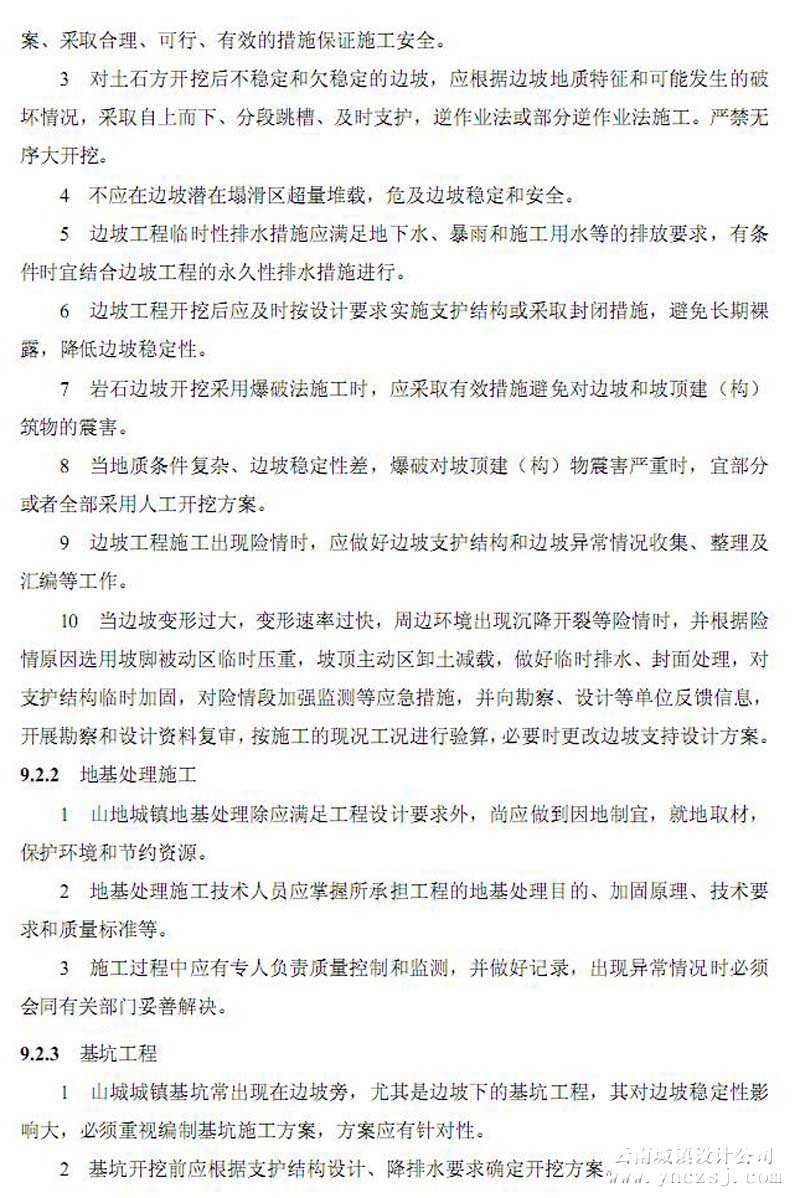 案、采取合理、可行、有效的措施保证施工安全。

3　对土石方开挖后不稳定和欠稳定的边坡，应根据边坡地质特征和可能发生的破坏情况，采取自上而下、分段跳槽、及时支护，逆作业法或部分逆作业法施工。严禁无序大开挖。

4　不应在边坡潜在塌滑区超量堆载，危及边坡稳定和安全。

5　边坡工程临时性排水措施应满足地下水、暴雨和施工用水等的排放要求，有条件时宜结合边坡工程的永久性排水措施进行。

6　边坡工程开挖后应及时按设计要求实施支护结构或采取封闭措施，避免长期裸露，降低边坡稳定性。

7　岩石边坡开挖采用爆破法施工时，应采取有效措施避免对边坡和坡顶建（构）筑物的震害。

8　当地质条件复杂、边坡稳定性差，爆破对坡顶建（构）物震害严重时，宜部分或者全部采用人工开挖方案。

9　边坡工程施工出现险情时，应做好边坡支护结构和边坡异常情况收集、整理及汇编等工作。

10　当边坡变形过大，变形速率过快，周边环境出现沉降开裂等险情时，并根据险情原因选用坡脚被动区临时压重，坡顶主动区卸土减载，做好临时排水、封面处理，对支护结构临时加固，对险情段加强监测等应急措施，并向勘察、设计等单位反馈信息，开展勘察和设计资料复审，按施工的现况工况进行验算，必要时更改边坡支持设计方案。

9.2.2　地基处理施工

1　山地城镇地基处理除应满足工程设计要求外，尚应做到因地制宜，就地取材，保护环境和节约资源。

2　地基处理施工技术人员应掌握所承担工程的地基处理目的、加固原理、技术要求和质量标准等。

3　施工过程中应有专人负责质量控制和监测，并做好记录，出现异常情况时必须会同有关部门妥善解决。

9.2.3　基坑工程

1　山城城镇基坑常出现在边坡旁，尤其是边坡下的基坑工程，其对边坡稳定性影响大，必须重视编制基坑施工方案，方案应有针对性。

2　基坑开挖前应根据支护结构设计、降排水要求确定开挖方案。

云南城镇设计公司
www.ynczsj.com